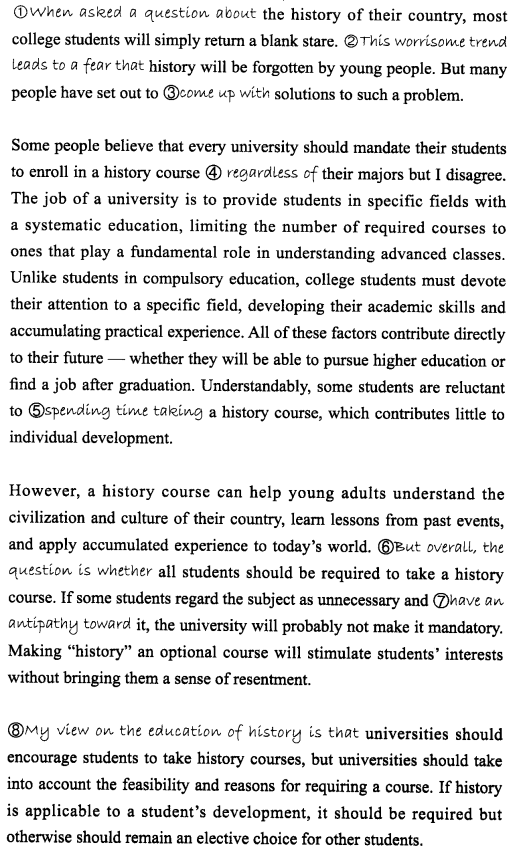 ①When asked a question about the history of their country, most college students will simply return a blank stare. ②This worrisome trend leads to a fear that history will be forgotten by young people. But many people have set out to ③come up with solutions to such a problem.

Some people believe that every university should mandate their students to enroll in a history course ④ regardless of their majors but I disagree. The job of a university is to provide students in specific fields with a systematic education, limiting the number of required courses to ones that play a fundamental role in understanding advanced classes. Unlike students in compulsory education, college students must devote their attention to a specific field, developing their academic skills and accumulating practical experience. All of these factors contribute directly to their future — whether they will be able to pursue higher education or find a job after graduation. Understandably, some students are reluctant to ⑤spending time taking a history course, which contributes little to individual development.

However, a history course can help young adults understand the civilization and culture of their country, learn lessons from past events, and apply accumulated experience to today's world. ⑥But overall, the question is whether all students should be required to take a history course. If some students regard the subject as unnecessary and ⑦have an antipathy toward it, the university will probably not make it mandatory. Making "history" an optional course will stimulate students' interests without bringing them a sense of resentment.

⑧My view on the education of history is that universities should encourage students to take history courses, but universities should take into account the feasibility and reasons for requiring a course. If history is applicable to a student's development, it should be required but otherwise should remain an elective choice for other students.